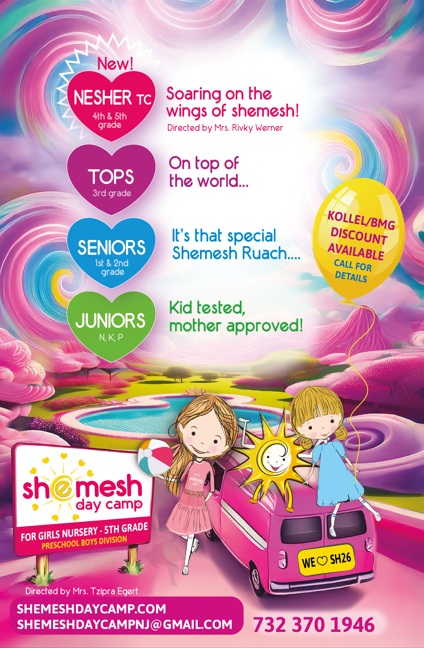 New!

NESHER TC
4th & 5th grade

Soaring on the wings of shemesh!
Directed by Mrs. Rivky Werner

TOPS
3rd grade

On top of the world...

SENIORS
1st & 2nd grade

It's that special Shemesh Ruach....

JUNIORS
N, K, P

Kid tested, mother approved!

KOLLEL/BMG DISCOUNT AVAILABLE
CALL FOR DETAILS

shemesh
day camp
FOR GIRLS NURSERY - 5TH GRADE
PRESCHOOL BOYS DIVISION

WE ♡ SH26

Directed by Mrs. Tzipra Egert

SHEMESHDAYCAMP.COM
SHEMESHDAYCAMPNJ@GMAIL.COM

732 370 1946